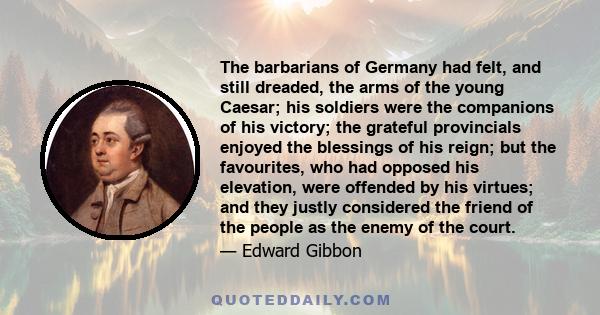 The barbarians of Germany had felt, and still dreaded, the arms of the young Caesar; his soldiers were the companions of his victory; the grateful provincials enjoyed the blessings of his reign; but the favourites, who had opposed his elevation, were offended by his virtues; and they justly considered the friend of the people as the enemy of the court.

— Edward Gibbon

QUOTEDDAILY.COM